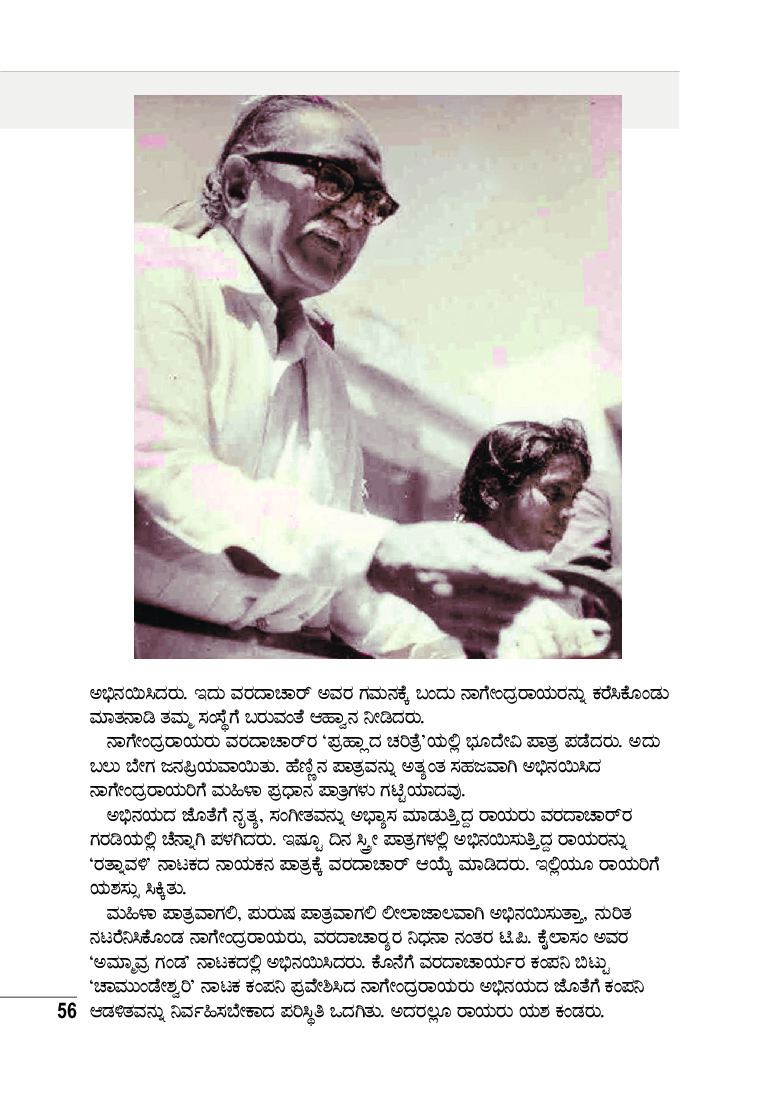 ಅಭಿನಯಿಸಿದರು. ಇದು ವರದಾಚಾರ್ ಅವರ ಗಮನಕ್ಕೆ ಬಂದು ನಾಗೇಂದ್ರರಾಯರನ್ನು ಕರೆಸಿಕೊಂಡು ಮಾತನಾಡಿ ತಮ್ಮ ಸಂಸ್ಥೆಗೆ ಬರುವಂತೆ ಆಹ್ವಾನ ನೀಡಿದರು.

ನಾಗೇಂದ್ರರಾಯರು ವರದಾಚಾರ್‌ರ 'ಪ್ರಹ್ಲಾದ ಚರಿತ್ರೆ'ಯಲ್ಲಿ ಭೂದೇವಿ ಪಾತ್ರ ಪಡೆದರು. ಅದು ಬಲು ಬೇಗ ಜನಪ್ರಿಯವಾಯಿತು. ಹೆಣ್ಣಿನ ಪಾತ್ರವನ್ನು ಅತ್ಯಂತ ಸಹಜವಾಗಿ ಅಭಿನಯಿಸಿದ ನಾಗೇಂದ್ರರಾಯರಿಗೆ ಮಹಿಳಾ ಪ್ರಧಾನ ಪಾತ್ರಗಳು ಗಟ್ಟಿಯಾದವು.

ಅಭಿನಯದ ಜೊತೆಗೆ ನೃತ್ಯ, ಸಂಗೀತವನ್ನು ಅಭ್ಯಾಸ ಮಾಡುತ್ತಿದ್ದ ರಾಯರು ವರದಾಚಾರ್‌ರ ಗರಡಿಯಲ್ಲಿ ಚೆನ್ನಾಗಿ ಪಳಗಿದರು. ಇಷ್ಟೂ ದಿನ ಸ್ತ್ರೀ ಪಾತ್ರಗಳಲ್ಲಿ ಅಭಿನಯಿಸುತ್ತಿದ್ದ ರಾಯರನ್ನು 'ರತ್ನಾವಳಿ' ನಾಟಕದ ನಾಯಕನ ಪಾತ್ರಕ್ಕೆ ವರದಾಚಾರ್ ಆಯ್ಕೆ ಮಾಡಿದರು. ಇಲ್ಲಿಯೂ ರಾಯರಿಗೆ ಯಶಸ್ಸು ಸಿಕ್ಕಿತು.

ಮಹಿಳಾ ಪಾತ್ರವಾಗಲಿ, ಪುರುಷ ಪಾತ್ರವಾಗಲಿ ಲೀಲಾಜಾಲವಾಗಿ ಅಭಿನಯಿಸುತ್ತಾ, ನುರಿತ ನಟರೆನಿಸಿಕೊಂಡ ನಾಗೇಂದ್ರರಾಯರು, ವರದಾಚಾರ್ಯರ ನಿಧನಾ ನಂತರ ಟಿ.ಪಿ. ಕೈಲಾಸಂ ಅವರ 'ಅಮ್ಮಾವ್ರ ಗಂಡ' ನಾಟಕದಲ್ಲಿ ಅಭಿನಯಿಸಿದರು. ಕೊನೆಗೆ ವರದಾಚಾರ್ಯರ ಕಂಪನಿ ಬಿಟ್ಟು 'ಚಾಮುಂಡೇಶ್ವರಿ' ನಾಟಕ ಕಂಪನಿ ಪ್ರವೇಶಿಸಿದ ನಾಗೇಂದ್ರರಾಯರು ಅಭಿನಯದ ಜೊತೆಗೆ ಕಂಪನಿ ಆಡಳಿತವನ್ನು ನಿರ್ವಹಿಸಬೇಕಾದ ಪರಿಸ್ಥಿತಿ ಒದಗಿತು. ಅದರಲ್ಲೂ ರಾಯರು ಯಶ ಕಂಡರು.

56